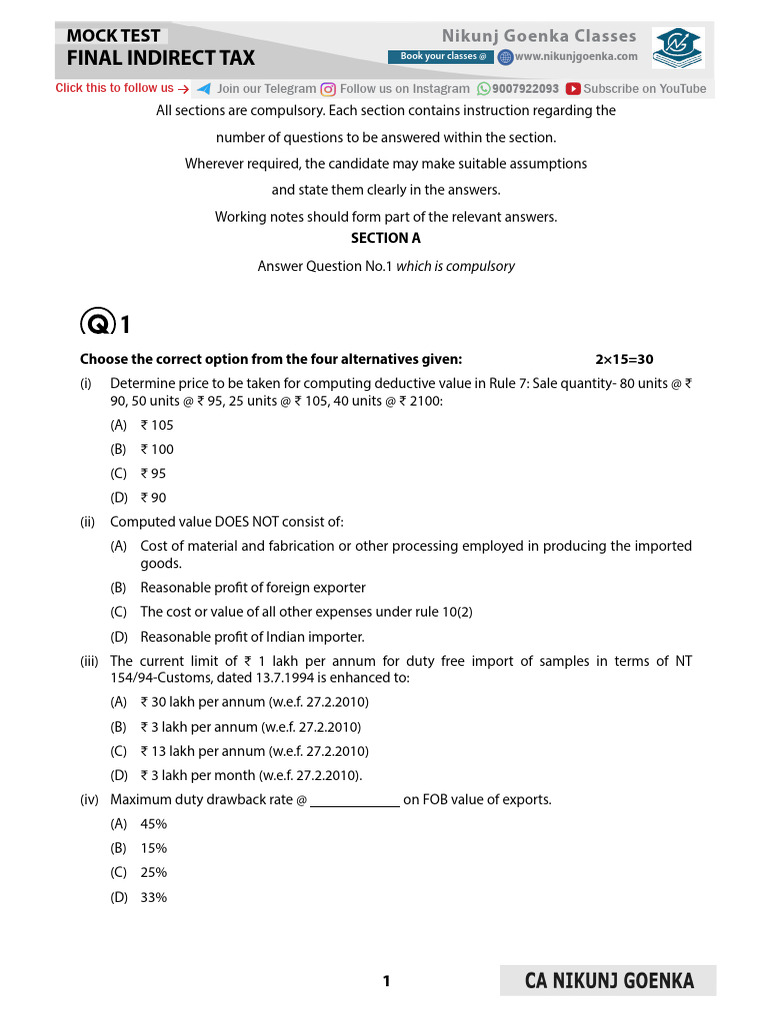 MOCK TEST
FINAL INDIRECT TAX

Nikunj Goenka Classes
Book your classes @ www.nikunjgoenka.com

Click this to follow us → Join our Telegram Follow us on Instagram 9007922093 Subscribe on YouTube

All sections are compulsory. Each section contains instruction regarding the number of questions to be answered within the section.

Wherever required, the candidate may make suitable assumptions and state them clearly in the answers.

Working notes should form part of the relevant answers.

SECTION A

Answer Question No.1 which is compulsory

Q 1

Choose the correct option from the four alternatives given: 2×15=30

(i) Determine price to be taken for computing deductive value in Rule 7: Sale quantity- 80 units @ ₹ 90, 50 units @ ₹ 95, 25 units @ ₹ 105, 40 units @ ₹ 2100:

(A) ₹ 105

(B) ₹ 100

(C) ₹ 95

(D) ₹ 90

(ii) Computed value DOES NOT consist of:

(A) Cost of material and fabrication or other processing employed in producing the imported goods.

(B) Reasonable profit of foreign exporter

(C) The cost or value of all other expenses under rule 10(2)

(D) Reasonable profit of Indian importer.

(iii) The current limit of ₹ 1 lakh per annum for duty free import of samples in terms of NT 154/94-Customs, dated 13.7.1994 is enhanced to:

(A) ₹ 30 lakh per annum (w.e.f. 27.2.2010)

(B) ₹ 3 lakh per annum (w.e.f. 27.2.2010)

(C) ₹ 13 lakh per annum (w.e.f. 27.2.2010)

(D) ₹ 3 lakh per month (w.e.f. 27.2.2010).

(iv) Maximum duty drawback rate @ ____ on FOB value of exports.

(A) 45%

(B) 15%

(C) 25%

(D) 33%

1

CA NIKUNJ GOENKA